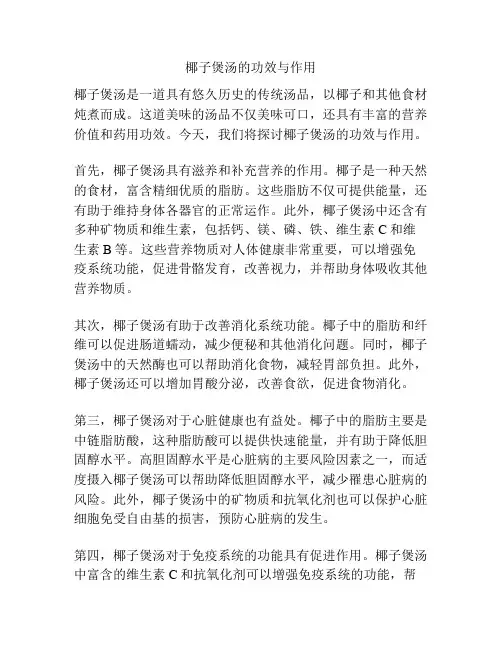 椰子煲汤的功效与作用

椰子煲汤是一道具有悠久历史的传统汤品，以椰子和其他食材炖煮而成。这道美味的汤品不仅美味可口，还具有丰富的营养价值和药用功效。今天，我们将探讨椰子煲汤的功效与作用。

首先，椰子煲汤具有滋养和补充营养的作用。椰子是一种天然的食材，富含精细优质的脂肪。这些脂肪不仅可提供能量，还有助于维持身体各器官的正常运作。此外，椰子煲汤中还含有多种矿物质和维生素，包括钙、镁、磷、铁、维生素 C 和维生素 B 等。这些营养物质对人体健康非常重要，可以增强免疫系统功能，促进骨骼发育，改善视力，并帮助身体吸收其他营养物质。

其次，椰子煲汤有助于改善消化系统功能。椰子中的脂肪和纤维可以促进肠道蠕动，减少便秘和其他消化问题。同时，椰子煲汤中的天然酶也可以帮助消化食物，减轻胃部负担。此外，椰子煲汤还可以增加胃酸分泌，改善食欲，促进食物消化。

第三，椰子煲汤对于心脏健康也有益处。椰子中的脂肪主要是中链脂肪酸，这种脂肪酸可以提供快速能量，并有助于降低胆固醇水平。高胆固醇水平是心脏病的主要风险因素之一，而适度摄入椰子煲汤可以帮助降低胆固醇水平，减少罹患心脏病的风险。此外，椰子煲汤中的矿物质和抗氧化剂也可以保护心脏细胞免受自由基的损害，预防心脏病的发生。

第四，椰子煲汤对于免疫系统的功能具有促进作用。椰子煲汤中富含的维生素 C 和抗氧化剂可以增强免疫系统的功能，帮